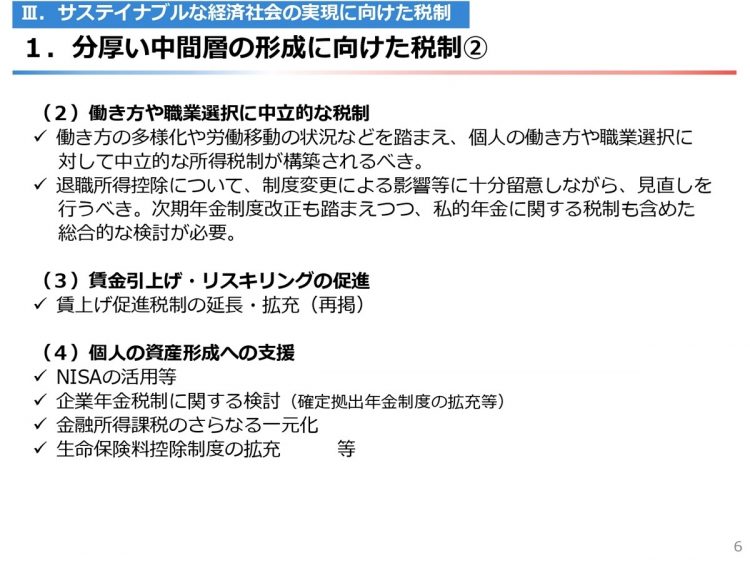 Ⅲ．サステイナブルな経済社会の実現に向けた税制

１．分厚い中間層の形成に向けた税制②

（２）働き方や職業選択に中立的な税制
✓ 働き方の多様化や労働移動の状況などを踏まえ、個人の働き方や職業選択に対して中立的な所得税制が構築されるべき。
✓ 退職所得控除について、制度変更による影響等に十分留意しながら、見直しを行うべき。次期年金制度改正も踏まえつつ、私的年金に関する税制も含めた総合的な検討が必要。

（３）賃金引上げ・リスキリングの促進
✓ 賃上げ促進税制の延長・拡充（再掲）

（４）個人の資産形成への支援
✓ NISAの活用等
✓ 企業年金税制に関する検討（確定拠出年金制度の拡充等）
✓ 金融所得課税のさらなる一元化
✓ 生命保険料控除制度の拡充　　等

6